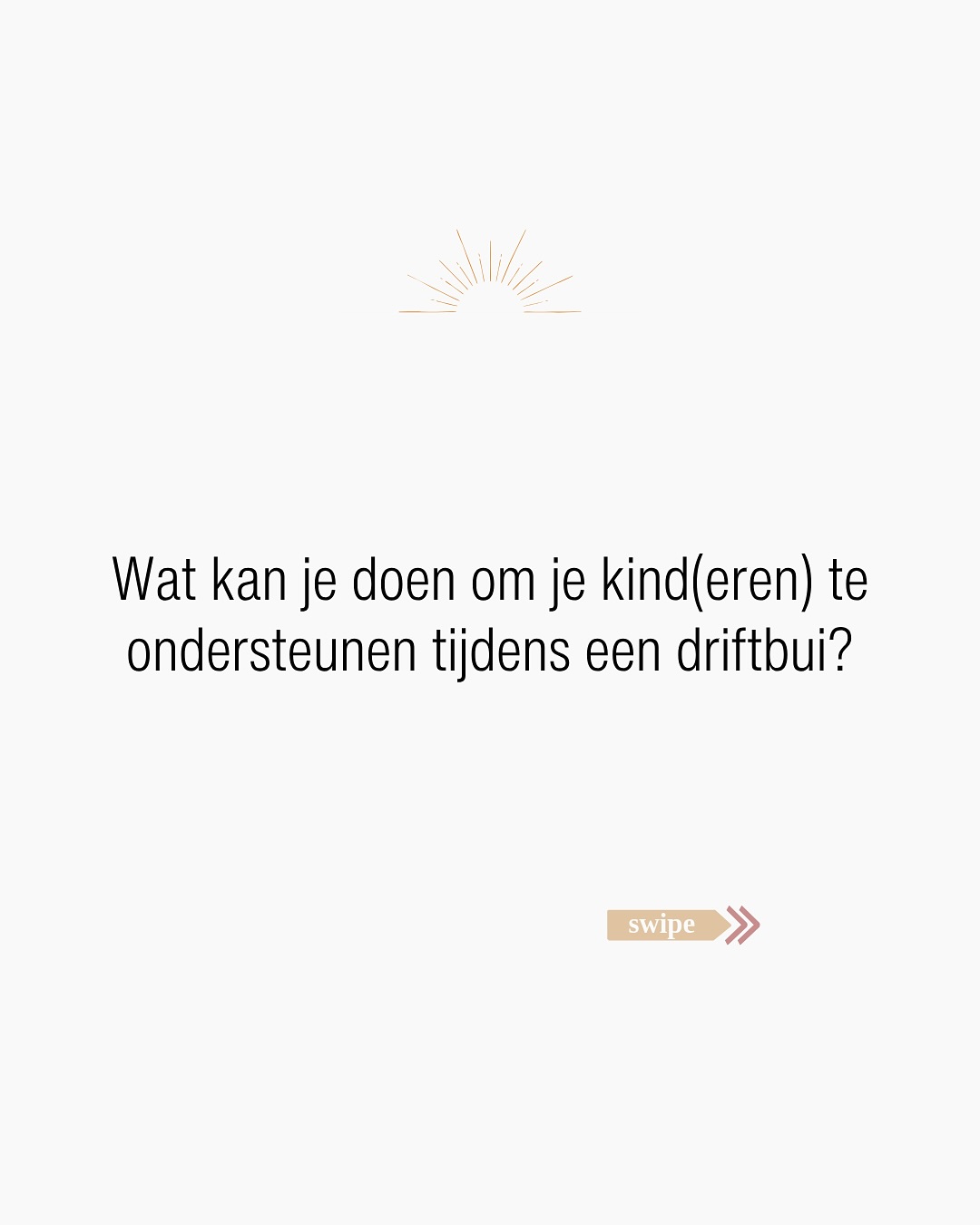 Wat kan je doen om je kind(eren) te ondersteunen tijdens een driftbui?

swipe